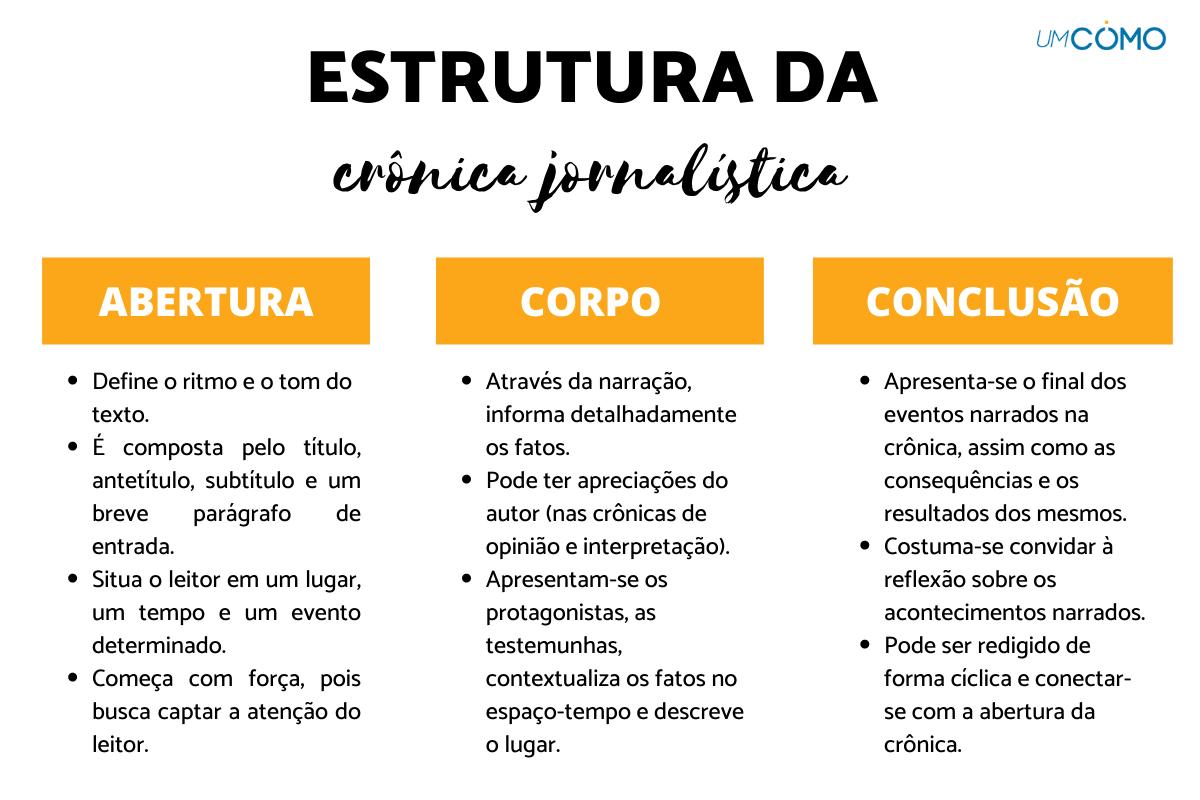 UMCOMO

ESTRUTURA DA
crônica jornalística

ABERTURA

- Define o ritmo e o tom do texto.
- É composta pelo título, antetítulo, subtítulo e um breve parágrafo de entrada.
- Situa o leitor em um lugar, um tempo e um evento determinado.
- Começa com força, pois busca captar a atenção do leitor.

CORPO

- Através da narração, informa detalhadamente os fatos.
- Pode ter apreciações do autor (nas crônicas de opinião e interpretação).
- Apresentam-se os protagonistas, as testemunhas, contextualiza os fatos no espaço-tempo e descreve o lugar.

CONCLUSÃO

- Apresenta-se o final dos eventos narrados na crônica, assim como as consequências e os resultados dos mesmos.
- Costuma-se convidar à reflexão sobre os acontecimentos narrados.
- Pode ser redigido de forma cíclica e conectar-se com a abertura da crônica.